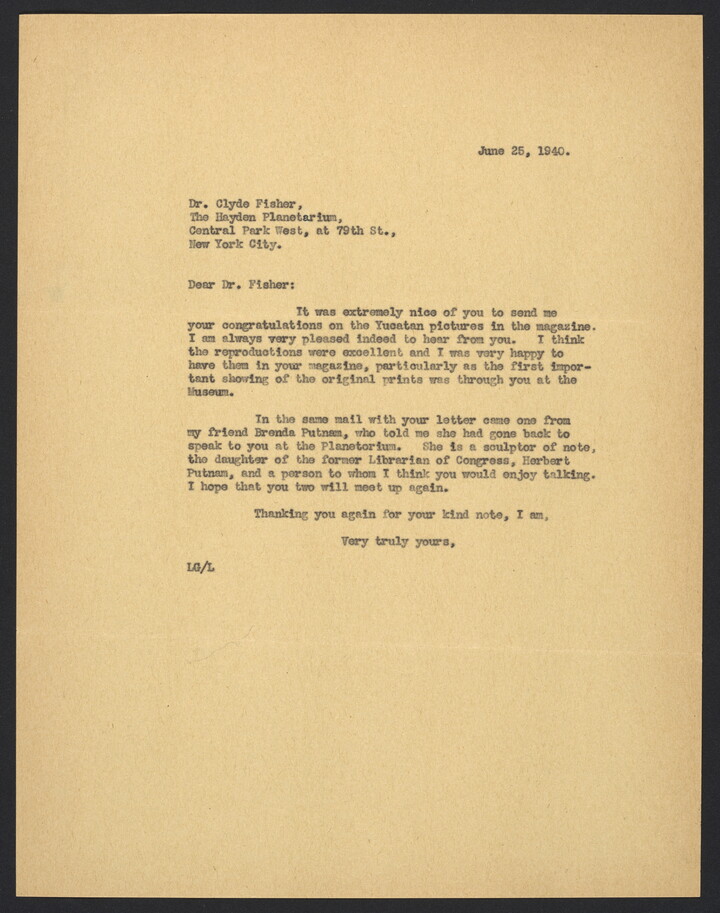 June 25, 1940.

Dr. Clyde Fisher,
The Hayden Planetarium,
Central Park West, at 79th St.,
New York City.

Dear Dr. Fisher:

It was extremely nice of you to send me your congratulations on the Yucatan pictures in the magazine. I am always very pleased indeed to hear from you. I think the reproductions were excellent and I was very happy to have them in your magazine, particularly as the first important showing of the original prints was through you at the Museum.

In the same mail with your letter came one from my friend Brenda Putnam, who told me she had gone back to speak to you at the Planetorium. She is a sculptor of note, the daughter of the former Librarian of Congress, Herbert Putnam, and a person to whom I think you would enjoy talking. I hope that you two will meet up again.

Thanking you again for your kind note, I am,

Very truly yours,

LG/L